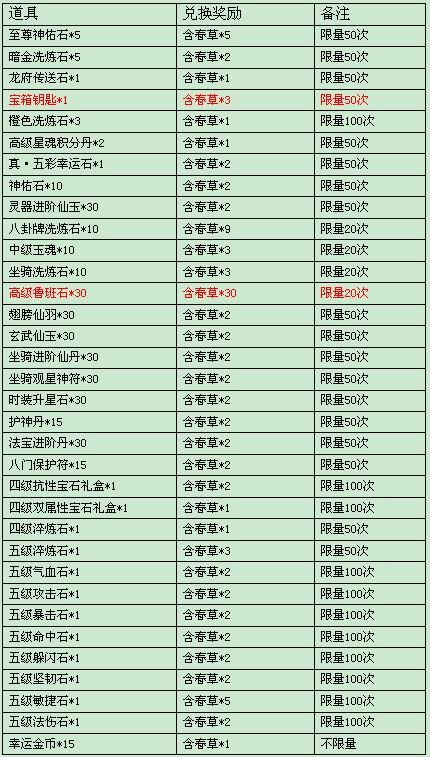 | 道具 | 兑换奖励 | 备注 |
|---|---|---|
| 至尊神佑石*5 | 含春草*5 | 限量50次 |
| 暗金洗炼石*5 | 含春草*2 | 限量50次 |
| 龙府传送石*1 | 含春草*1 | 限量50次 |
| 宝箱钥匙*1 | 含春草*3 | 限量50次 |
| 橙色洗炼石*3 | 含春草*1 | 限量100次 |
| 高级星魂积分丹*2 | 含春草*1 | 限量50次 |
| 真·五彩幸运石*1 | 含春草*2 | 限量50次 |
| 神佑石*10 | 含春草*2 | 限量50次 |
| 灵器进阶仙玉*30 | 含春草*2 | 限量50次 |
| 八卦牌洗炼石*10 | 含春草*9 | 限量20次 |
| 中级玉魂*10 | 含春草*3 | 限量20次 |
| 坐骑洗炼石*10 | 含春草*3 | 限量20次 |
| 高级鲁班石*30 | 含春草*30 | 限量20次 |
| 翅膀仙羽*30 | 含春草*2 | 限量50次 |
| 玄武仙玉*30 | 含春草*2 | 限量50次 |
| 坐骑进阶仙丹*30 | 含春草*2 | 限量50次 |
| 坐骑观星神符*30 | 含春草*2 | 限量50次 |
| 时装升星石*30 | 含春草*2 | 限量50次 |
| 护神丹*15 | 含春草*2 | 限量50次 |
| 法宝进阶丹*30 | 含春草*2 | 限量50次 |
| 八门保护符*15 | 含春草*2 | 限量50次 |
| 四级抗性宝石礼盒*1 | 含春草*2 | 限量100次 |
| 四级双属性宝石礼盒*1 | 含春草*1 | 限量100次 |
| 四级淬炼石*1 | 含春草*1 | 限量50次 |
| 五级淬炼石*1 | 含春草*3 | 限量50次 |
| 五级气血石*1 | 含春草*2 | 限量100次 |
| 五级攻击石*1 | 含春草*2 | 限量100次 |
| 五级暴击石*1 | 含春草*2 | 限量100次 |
| 五级命中石*1 | 含春草*2 | 限量100次 |
| 五级躲闪石*1 | 含春草*2 | 限量100次 |
| 五级坚韧石*1 | 含春草*2 | 限量100次 |
| 五级敏捷石*1 | 含春草*5 | 限量100次 |
| 五级法伤石*1 | 含春草*2 | 限量100次 |
| 幸运金币*15 | 含春草*1 | 不限量 |